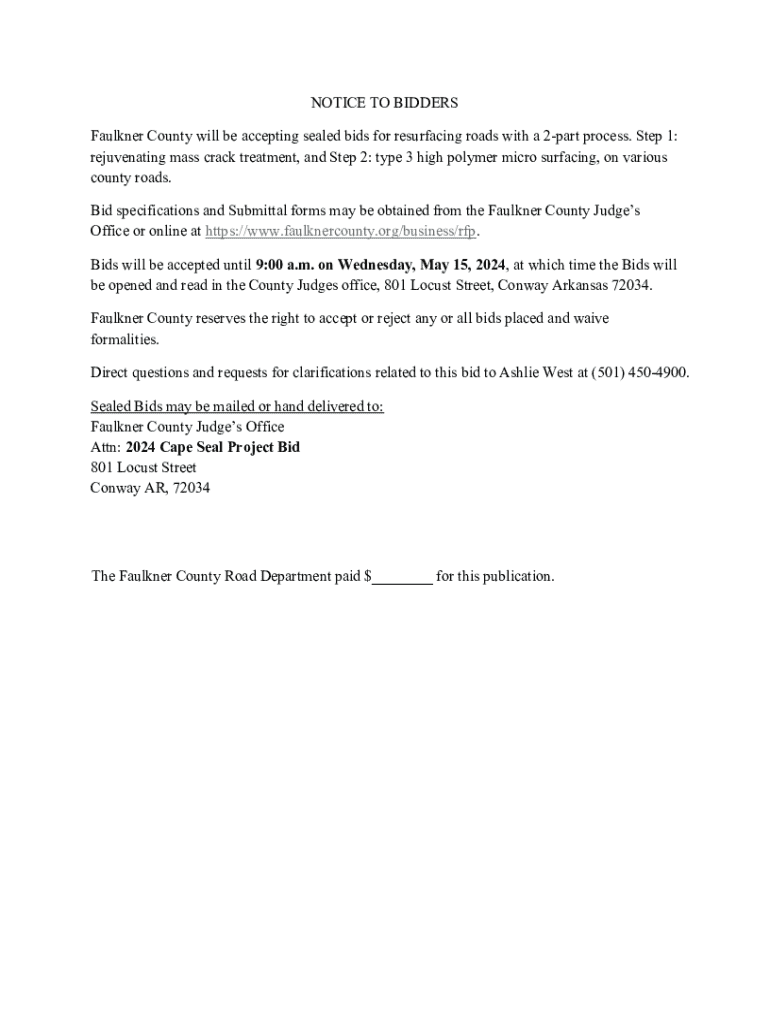 NOTICE TO BIDDERS

Faulkner County will be accepting sealed bids for resurfacing roads with a 2-part process. Step 1: rejuvenating mass crack treatment, and Step 2: type 3 high polymer micro surfacing, on various county roads.

Bid specifications and Submittal forms may be obtained from the Faulkner County Judge's Office or online at https://www.faulknercounty.org/business/rfp.

Bids will be accepted until 9:00 a.m. on Wednesday, May 15, 2024, at which time the Bids will be opened and read in the County Judges office, 801 Locust Street, Conway Arkansas 72034.

Faulkner County reserves the right to accept or reject any or all bids placed and waive formalities.

Direct questions and requests for clarifications related to this bid to Ashlie West at (501) 450-4900.

Sealed Bids may be mailed or hand delivered to:
Faulkner County Judge's Office
Attn: 2024 Cape Seal Project Bid
801 Locust Street
Conway AR, 72034

The Faulkner County Road Department paid $________ for this publication.